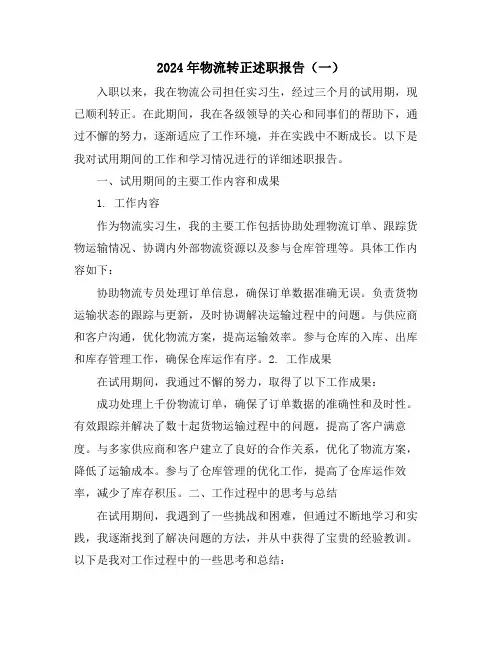 2024年物流转正述职报告（一）

入职以来，我在物流公司担任实习生，经过三个月的试用期，现已顺利转正。在此期间，我在各级领导的关心和同事们的帮助下，通过不懈的努力，逐渐适应了工作环境，并在实践中不断成长。以下是我对试用期间的工作和学习情况进行的详细述职报告。

一、试用期间的主要工作内容和成果

1. 工作内容

作为物流实习生，我的主要工作包括协助处理物流订单、跟踪货物运输情况、协调内外部物流资源以及参与仓库管理等。具体工作内容如下：

协助物流专员处理订单信息，确保订单数据准确无误。负责货物运输状态的跟踪与更新，及时协调解决运输过程中的问题。与供应商和客户沟通，优化物流方案，提高运输效率。参与仓库的入库、出库和库存管理工作，确保仓库运作有序。2. 工作成果

在试用期间，我通过不懈的努力，取得了以下工作成果：

成功处理上千份物流订单，确保了订单数据的准确性和及时性。有效跟踪并解决了数十起货物运输过程中的问题，提高了客户满意度。与多家供应商和客户建立了良好的合作关系，优化了物流方案，降低了运输成本。参与了仓库管理的优化工作，提高了仓库运作效率，减少了库存积压。二、工作过程中的思考与总结

在试用期间，我遇到了一些挑战和困难，但通过不断地学习和实践，我逐渐找到了解决问题的方法，并从中获得了宝贵的经验教训。以下是我对工作过程中的一些思考和总结：